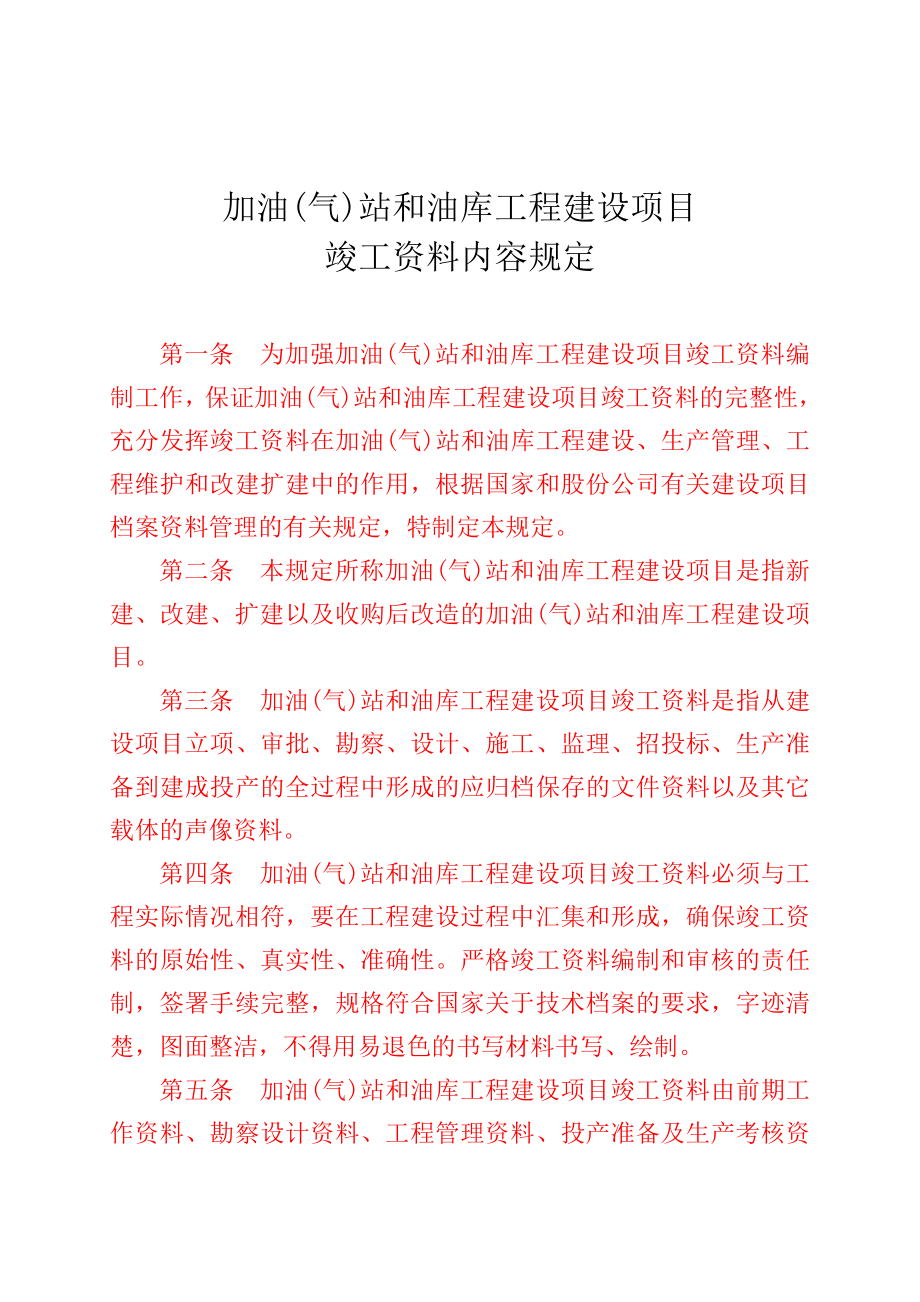 加油(气)站和油库工程建设项目
竣工资料内容规定

第一条　为加强加油(气)站和油库工程建设项目竣工资料编制工作，保证加油(气)站和油库工程建设项目竣工资料的完整性，充分发挥竣工资料在加油(气)站和油库工程建设、生产管理、工程维护和改建扩建中的作用，根据国家和股份公司有关建设项目档案资料管理的有关规定，特制定本规定。

第二条　本规定所称加油(气)站和油库工程建设项目是指新建、改建、扩建以及收购后改造的加油(气)站和油库工程建设项目。

第三条　加油(气)站和油库工程建设项目竣工资料是指从建设项目立项、审批、勘察、设计、施工、监理、招投标、生产准备到建成投产的全过程中形成的应归档保存的文件资料以及其它载体的声像资料。

第四条　加油(气)站和油库工程建设项目竣工资料必须与工程实际情况相符，要在工程建设过程中汇集和形成，确保竣工资料的原始性、真实性、准确性。严格竣工资料编制和审核的责任制，签署手续完整，规格符合国家关于技术档案的要求，字迹清楚，图面整洁，不得用易退色的书写材料书写、绘制。

第五条　加油(气)站和油库工程建设项目竣工资料由前期工作资料、勘察设计资料、工程管理资料、投产准备及生产考核资